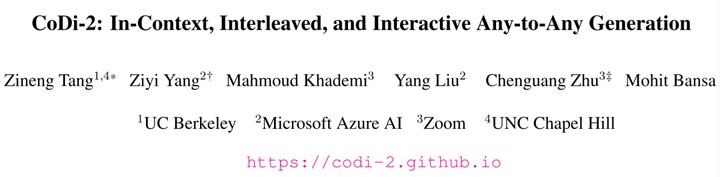 CoDi-2: In-Context, Interleaved, and Interactive Any-to-Any Generation

Zineng Tang$^{1,4*}$ Ziyi Yang$^{2\dagger}$ Mahmoud Khademi$^{3}$ Yang Liu$^{2}$ Chenguang Zhu$^{3\ddagger}$ Mohit Bansa

$^{1}$UC Berkeley $^{2}$Microsoft Azure AI $^{3}$Zoom $^{4}$UNC Chapel Hill

https://codi-2.github.io